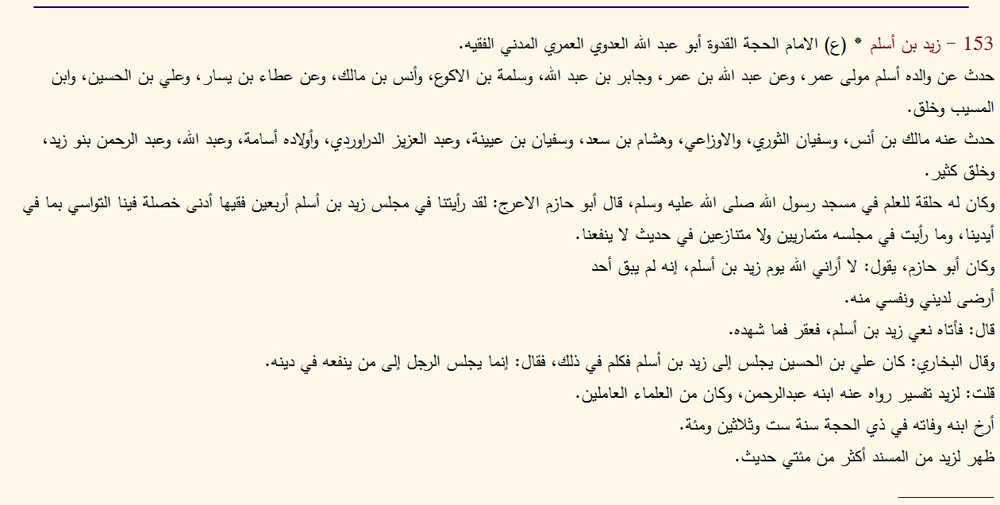 153 - زيد بن أسلم * (ع) الامام الحجة القدوة أبو عبد الله العدوي العمري المدني الفقيه.

حدث عن والده أسلم مولى عمر، وعن عبد الله بن عمر، وجابر بن عبد الله، وسلمة بن الاكوع، وأنس بن مالك، وعن عطاء بن يسار، وعلي بن الحسين، وابن المسيب وخلق.

حدث عنه مالك بن أنس، وسفيان الثوري، والاوزاعي، وهشام بن سعد، وسفيان بن عيينة، وعبد العزيز الدراوردي، وأولاده أسامة، وعبد الله، وعبد الرحمن بنو زيد، وخلق كثير.

وكان له حلقة للعلم في مسجد رسول الله صلى الله عليه وسلم، قال أبو حازم الاعرج: لقد رأيتنا في مجلس زيد بن أسلم أربعين فقيها أدنى خصلة فينا التواسي بما في أيدينا، وما رأيت في مجلسه متماريين ولا متنازعين في حديث لا ينفعنا.

وكان أبو حازم، يقول: لا أراني الله يوم زيد بن أسلم، إنه لم يبق أحد

أرضى لديني ونفسي منه.

قال: فأتاه نعي زيد بن أسلم، فعقر فما شهده.

وقال البخاري: كان علي بن الحسين يجلس إلى زيد بن أسلم فكلم في ذلك، فقال: إنما يجلس الرجل إلى من ينفعه في دينه.

قلت: لزيد تفسير رواه عنه ابنه عبدالرحمن، وكان من العلماء العاملين.

أرخ ابنه وفاته في ذي الحجة سنة ست وثلاثين ومئة.

ظهر لزيد من المسند أكثر من مئتي حديث.